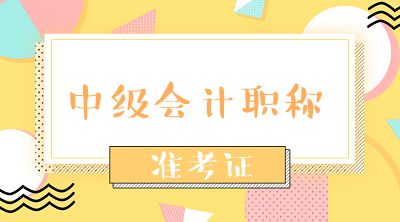 中级会计职称

准考证